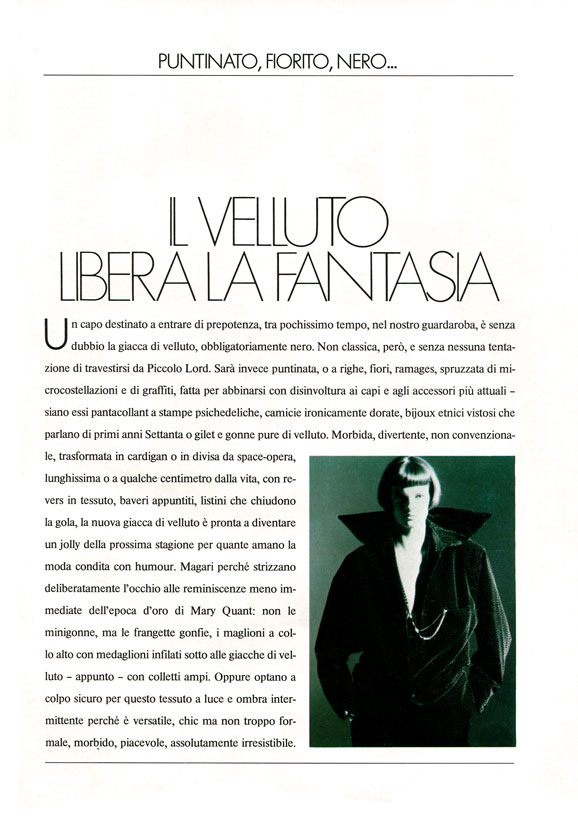 PUNTINATO, FIORITO, NERO...

IL VELLUTO LIBERA LA FANTASIA

Un capo destinato a entrare di prepotenza, tra pochissimo tempo, nel nostro guardaroba, è senza dubbio la giacca di velluto, obbligatoriamente nero. Non classica, però, e senza nessuna tentazione di travestirsi da Piccolo Lord. Sarà invece puntinata, o a righe, fiori, ramages, spruzzata di microcostellazioni e di graffiti, fatta per abbinarsi con disinvoltura ai capi e agli accessori più attuali – siano essi pantacollant a stampe psichedeliche, camicie ironicamente dorate, bijoux etnici vistosi che parlano di primi anni Settanta o gilet e gonne pure di velluto. Morbida, divertente, non convenzionale, trasformata in cardigan o in divisa da space-opera, lunghissima o a qualche centimetro dalla vita, con revers in tessuto, baveri appuntiti, listini che chiudono la gola, la nuova giacca di velluto è pronta a diventare un jolly della prossima stagione per quante amano la moda condita con humour. Magari perché strizzano deliberatamente l'occhio alle reminiscenze meno immediate dell'epoca d'oro di Mary Quant: non le minigonne, ma le frangette gonfie, i maglioni a collo alto con medaglioni infilati sotto alle giacche di velluto – appunto – con colletti ampi. Oppure optano a colpo sicuro per questo tessuto a luce e ombra intermittente perché è versatile, chic ma non troppo formale, morbido, piacevole, assolutamente irresistibile.